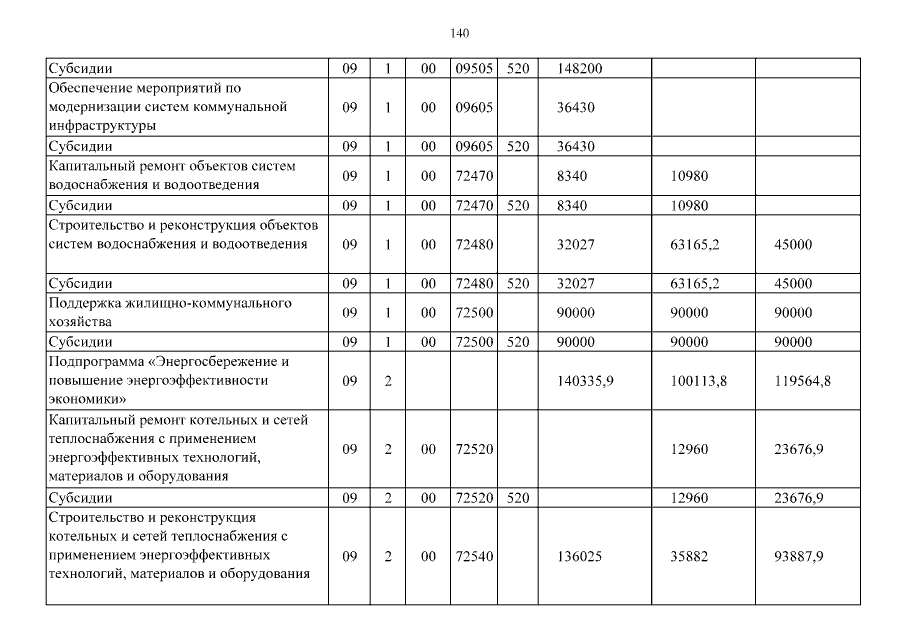 140

| | | | | | | | | |
|---|---|---|---|---|---|---|---|---|
| Субсидии | 09 | 1 | 00 | 09505 | 520 | 148200 | | |
| Обеспечение мероприятий по модернизации систем коммунальной инфраструктуры | 09 | 1 | 00 | 09605 | | 36430 | | |
| Субсидии | 09 | 1 | 00 | 09605 | 520 | 36430 | | |
| Капитальный ремонт объектов систем водоснабжения и водоотведения | 09 | 1 | 00 | 72470 | | 8340 | 10980 | |
| Субсидии | 09 | 1 | 00 | 72470 | 520 | 8340 | 10980 | |
| Строительство и реконструкция объектов систем водоснабжения и водоотведения | 09 | 1 | 00 | 72480 | | 32027 | 63165,2 | 45000 |
| Субсидии | 09 | 1 | 00 | 72480 | 520 | 32027 | 63165,2 | 45000 |
| Поддержка жилищно-коммунального хозяйства | 09 | 1 | 00 | 72500 | | 90000 | 90000 | 90000 |
| Субсидии | 09 | 1 | 00 | 72500 | 520 | 90000 | 90000 | 90000 |
| Подпрограмма «Энергосбережение и повышение энергоэффективности экономики» | 09 | 2 | | | | 140335,9 | 100113,8 | 119564,8 |
| Капитальный ремонт котельных и сетей теплоснабжения с применением энергоэффективных технологий, материалов и оборудования | 09 | 2 | 00 | 72520 | | | 12960 | 23676,9 |
| Субсидии | 09 | 2 | 00 | 72520 | 520 | | 12960 | 23676,9 |
| Строительство и реконструкция котельных и сетей теплоснабжения с применением энергоэффективных технологий, материалов и оборудования | 09 | 2 | 00 | 72540 | | 136025 | 35882 | 93887,9 |